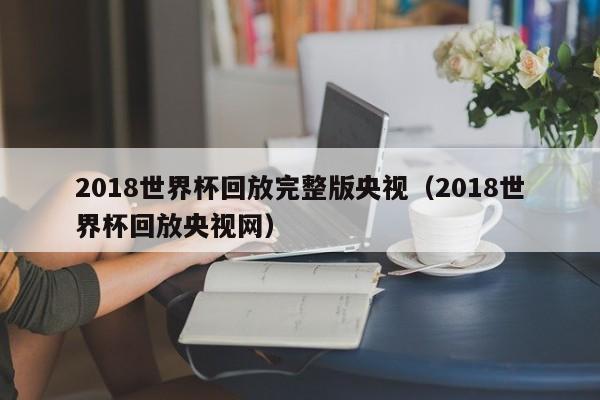 2018世界杯回放完整版央视（2018世界杯回放央视网）